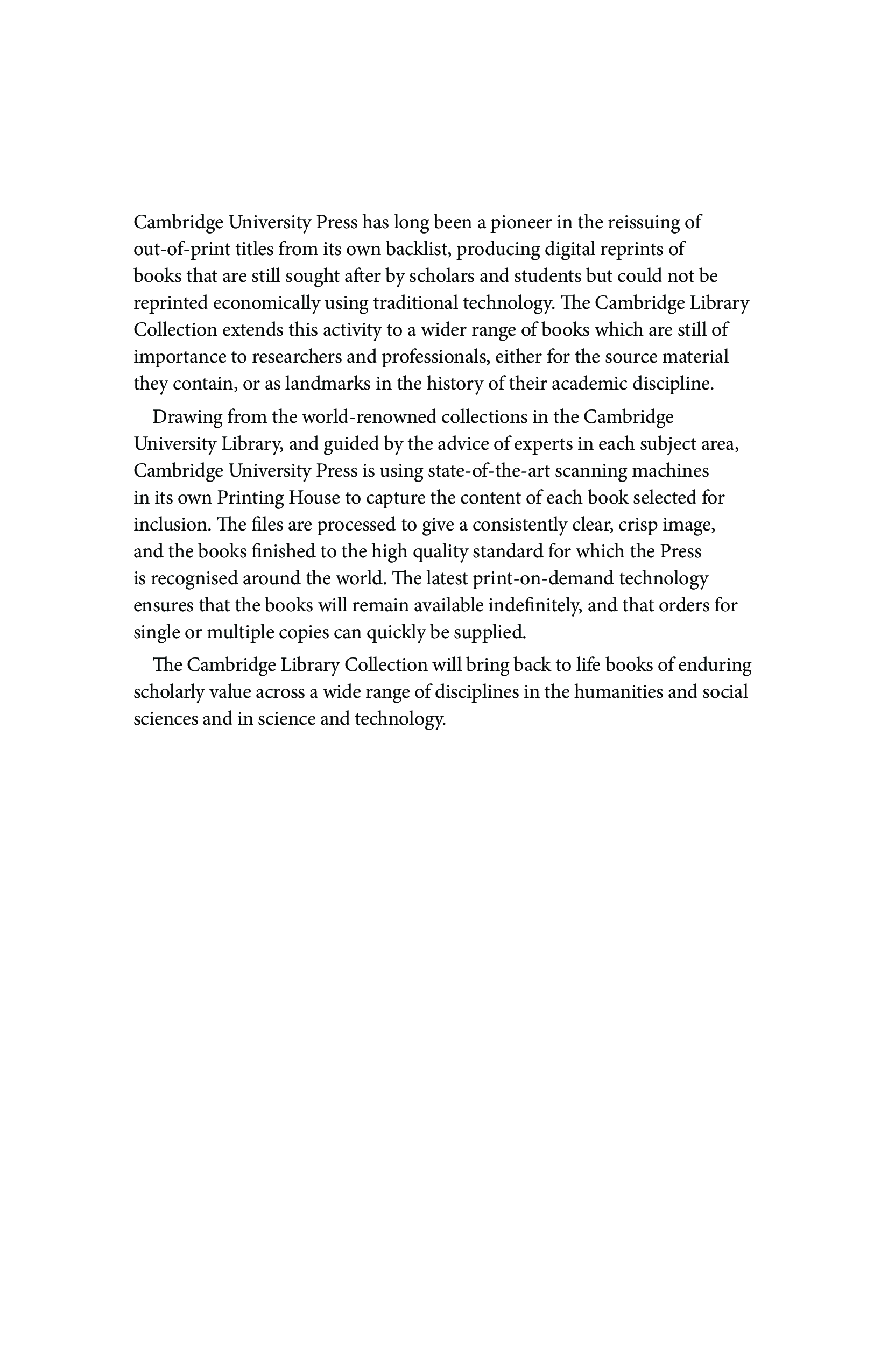 Cambridge University Press has long been a pioneer in the reissuing of out-of-print titles from its own backlist, producing digital reprints of books that are still sought after by scholars and students but could not be reprinted economically using traditional technology. The Cambridge Library Collection extends this activity to a wider range of books which are still of importance to researchers and professionals, either for the source material they contain, or as landmarks in the history of their academic discipline.

Drawing from the world-renowned collections in the Cambridge University Library, and guided by the advice of experts in each subject area, Cambridge University Press is using state-of-the-art scanning machines in its own Printing House to capture the content of each book selected for inclusion. The files are processed to give a consistently clear, crisp image, and the books finished to the high quality standard for which the Press is recognised around the world. The latest print-on-demand technology ensures that the books will remain available indefinitely, and that orders for single or multiple copies can quickly be supplied.

The Cambridge Library Collection will bring back to life books of enduring scholarly value across a wide range of disciplines in the humanities and social sciences and in science and technology.